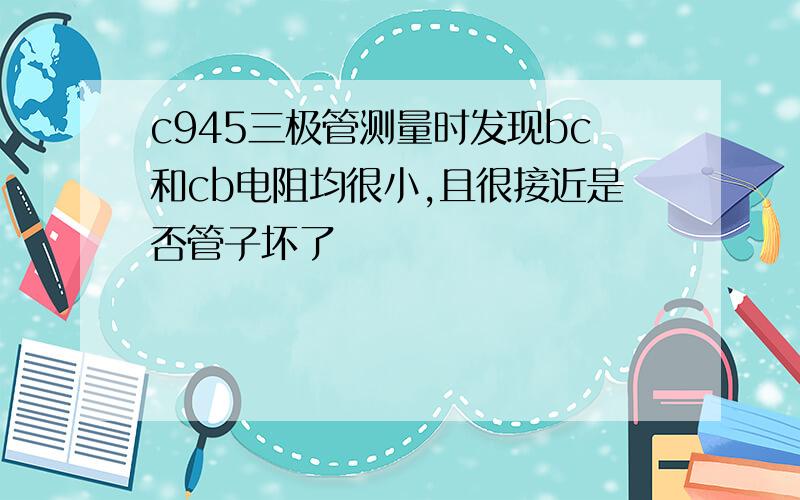 c945三极管测量时发现bc和cb电阻均很小,且很接近是否管子坏了